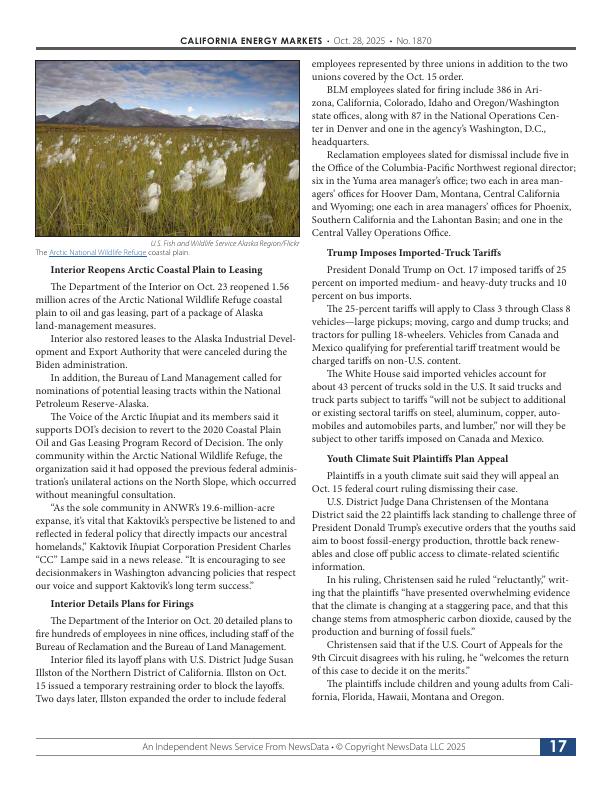 CALIFORNIA ENERGY MARKETS • Oct. 28, 2025 • No. 1870

U.S. Fish and Wildlife Service Alaska Region/Flickr

The Arctic National Wildlife Refuge coastal plain.

Interior Reopens Arctic Coastal Plain to Leasing

The Department of the Interior on Oct. 23 reopened 1.56 million acres of the Arctic National Wildlife Refuge coastal plain to oil and gas leasing, part of a package of Alaska land-management measures.

Interior also restored leases to the Alaska Industrial Development and Export Authority that were canceled during the Biden administration.

In addition, the Bureau of Land Management called for nominations of potential leasing tracts within the National Petroleum Reserve-Alaska.

The Voice of the Arctic Iñupiat and its members said it supports DOI's decision to revert to the 2020 Coastal Plain Oil and Gas Leasing Program Record of Decision. The only community within the Arctic National Wildlife Refuge, the organization said it had opposed the previous federal administration's unilateral actions on the North Slope, which occurred without meaningful consultation.

"As the sole community in ANWR's 19.6-million-acre expanse, it's vital that Kaktovik's perspective be listened to and reflected in federal policy that directly impacts our ancestral homelands," Kaktovik Iñupiat Corporation President Charles "CC" Lampe said in a news release. "It is encouraging to see decisionmakers in Washington advancing policies that respect our voice and support Kaktovik's long term success."

Interior Details Plans for Firings

The Department of the Interior on Oct. 20 detailed plans to fire hundreds of employees in nine offices, including staff of the Bureau of Reclamation and the Bureau of Land Management.

Interior filed its layoff plans with U.S. District Judge Susan Illston of the Northern District of California. Illston on Oct. 15 issued a temporary restraining order to block the layoffs. Two days later, Illston expanded the order to include federal employees represented by three unions in addition to the two unions covered by the Oct. 15 order.

BLM employees slated for firing include 386 in Arizona, California, Colorado, Idaho and Oregon/Washington state offices, along with 87 in the National Operations Center in Denver and one in the agency's Washington, D.C., headquarters.

Reclamation employees slated for dismissal include five in the Office of the Columbia-Pacific Northwest regional director; six in the Yuma area manager's office; two each in area managers' offices for Hoover Dam, Montana, Central California and Wyoming; one each in area managers' offices for Phoenix, Southern California and the Lahontan Basin; and one in the Central Valley Operations Office.

Trump Imposes Imported-Truck Tariffs

President Donald Trump on Oct. 17 imposed tariffs of 25 percent on imported medium- and heavy-duty trucks and 10 percent on bus imports.

The 25-percent tariffs will apply to Class 3 through Class 8 vehicles—large pickups; moving, cargo and dump trucks; and tractors for pulling 18-wheelers. Vehicles from Canada and Mexico qualifying for preferential tariff treatment would be charged tariffs on non-U.S. content.

The White House said imported vehicles account for about 43 percent of trucks sold in the U.S. It said trucks and truck parts subject to tariffs "will not be subject to additional or existing sectoral tariffs on steel, aluminum, copper, automobiles and automobiles parts, and lumber," nor will they be subject to other tariffs imposed on Canada and Mexico.

Youth Climate Suit Plaintiffs Plan Appeal

Plaintiffs in a youth climate suit said they will appeal an Oct. 15 federal court ruling dismissing their case.

U.S. District Judge Dana Christensen of the Montana District said the 22 plaintiffs lack standing to challenge three of President Donald Trump's executive orders that the youths said aim to boost fossil-energy production, throttle back renewables and close off public access to climate-related scientific information.

In his ruling, Christensen said he ruled "reluctantly," writing that the plaintiffs "have presented overwhelming evidence that the climate is changing at a staggering pace, and that this change stems from atmospheric carbon dioxide, caused by the production and burning of fossil fuels."

Christensen said that if the U.S. Court of Appeals for the 9th Circuit disagrees with his ruling, he "welcomes the return of this case to decide it on the merits."

The plaintiffs include children and young adults from California, Florida, Hawaii, Montana and Oregon.

An Independent News Service From NewsData • © Copyright NewsData LLC 2025 17